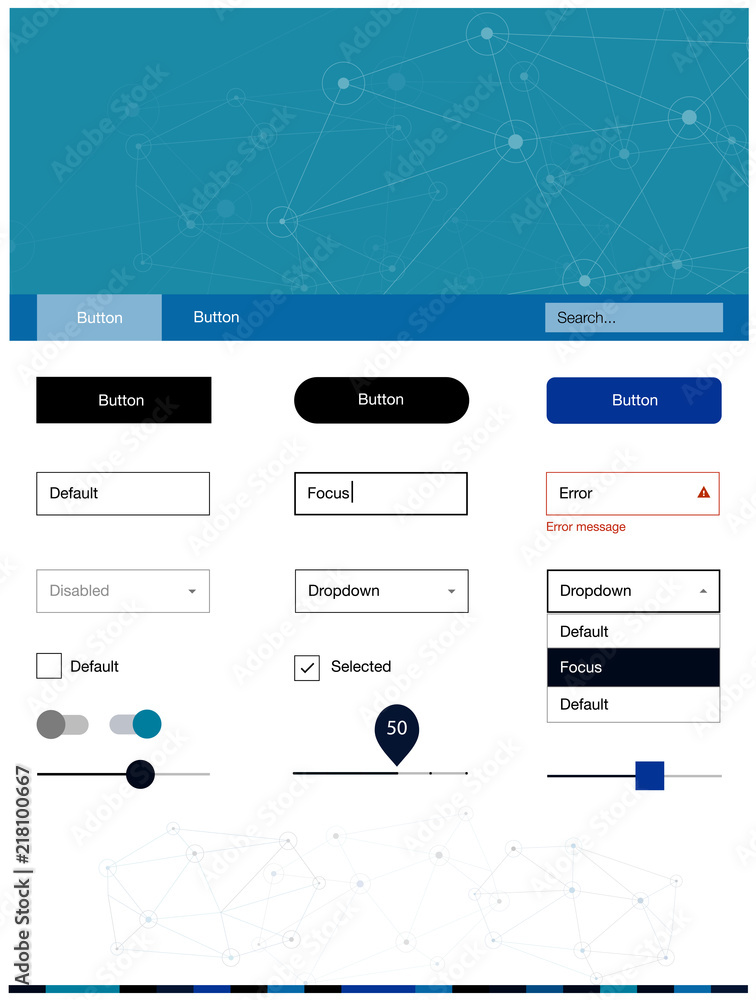 Button
Button
Search...

Button
Button
Button

Default
Focus
Error
Error message

Disabled
Dropdown
Dropdown
Default
Focus
Default

Default
Selected

50

Adobe Stock | #218100667